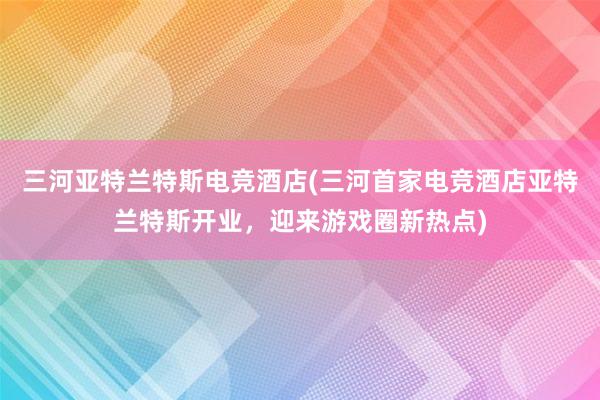 三河亚特兰特斯电竞酒店(三河首家电竞酒店亚特兰特斯开业，迎来游戏圈新热点)